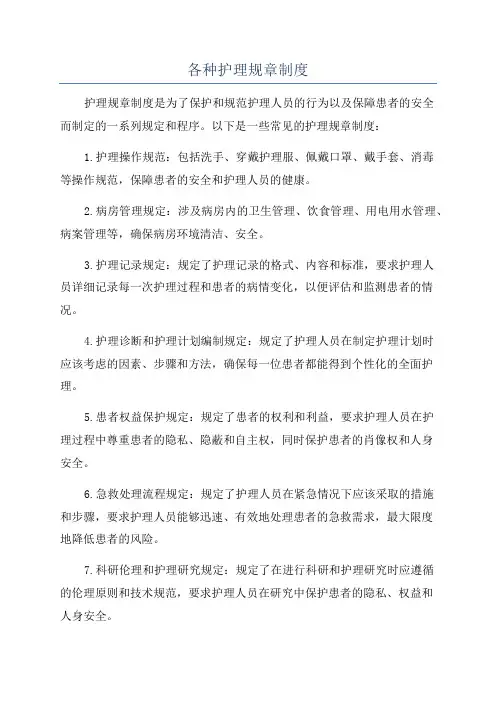 各种护理规章制度

护理规章制度是为了保护和规范护理人员的行为以及保障患者的安全而制定的一系列规定和程序。以下是一些常见的护理规章制度：

1.护理操作规范：包括洗手、穿戴护理服、佩戴口罩、戴手套、消毒等操作规范，保障患者的安全和护理人员的健康。

2.病房管理规定：涉及病房内的卫生管理、饮食管理、用电用水管理、病案管理等，确保病房环境清洁、安全。

3.护理记录规定：规定了护理记录的格式、内容和标准，要求护理人员详细记录每一次护理过程和患者的病情变化，以便评估和监测患者的情况。

4.护理诊断和护理计划编制规定：规定了护理人员在制定护理计划时应该考虑的因素、步骤和方法，确保每一位患者都能得到个性化的全面护理。

5.患者权益保护规定：规定了患者的权利和利益，要求护理人员在护理过程中尊重患者的隐私、隐蔽和自主权，同时保护患者的肖像权和人身安全。

6.急救处理流程规定：规定了护理人员在紧急情况下应该采取的措施和步骤，要求护理人员能够迅速、有效地处理患者的急救需求，最大限度地降低患者的风险。

7.科研伦理和护理研究规定：规定了在进行科研和护理研究时应遵循的伦理原则和技术规范，要求护理人员在研究中保护患者的隐私、权益和人身安全。